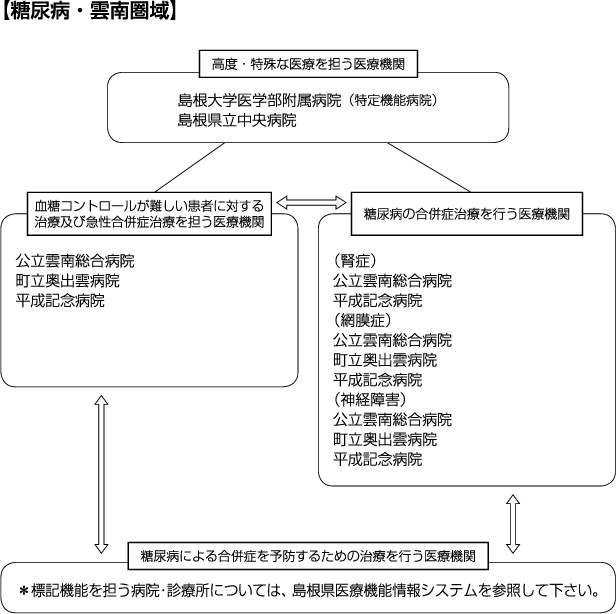 【糖尿病・雲南圏域】

高度・特殊な医療を担う医療機関

島根大学医学部附属病院（特定機能病院）
島根県立中央病院

血糖コントロールが難しい患者に対する治療及び急性合併症治療を担う医療機関

公立雲南総合病院
町立奥出雲病院
平成記念病院

糖尿病の合併症治療を行う医療機関

（腎症）
公立雲南総合病院
平成記念病院
（網膜症）
公立雲南総合病院
町立奥出雲病院
平成記念病院
（神経障害）
公立雲南総合病院
町立奥出雲病院
平成記念病院

糖尿病による合併症を予防するための治療を行う医療機関

＊標記機能を担う病院･診療所については、島根県医療機能情報システムを参照して下さい。